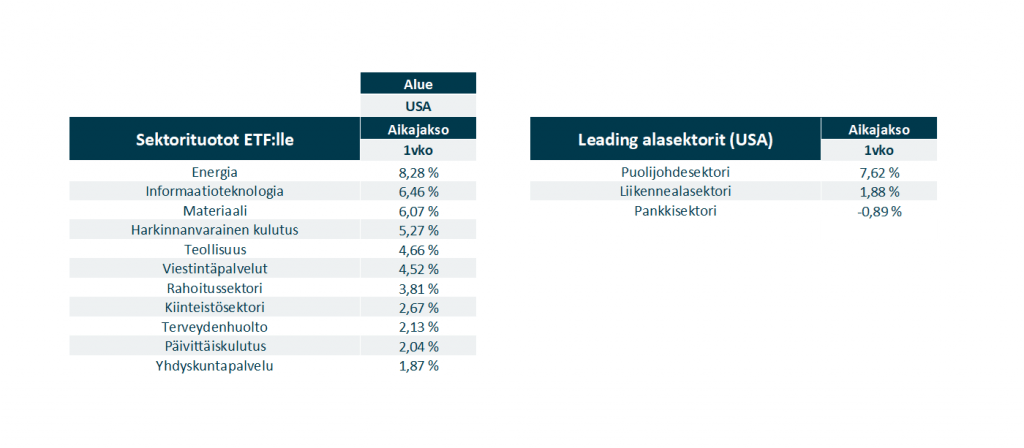 | | Alue |
|---|---|
| | USA |
| Sektorituotot ETF:lle | Aikajakso |
| | 1vko |
| Energia | 8,28 % |
| Informaatioteknologia | 6,46 % |
| Materiaali | 6,07 % |
| Harkinnanvarainen kulutus | 5,27 % |
| Teollisuus | 4,66 % |
| Viestintäpalvelut | 4,52 % |
| Rahoitussektori | 3,81 % |
| Kiinteistösektori | 2,67 % |
| Terveydenhuolto | 2,13 % |
| Päivittäiskulutus | 2,04 % |
| Yhdyskuntapalvelu | 1,87 % |

| Leading alasektorit (USA) | Aikajakso |
|---|---|
| | 1vko |
| Puolijohdesektori | 7,62 % |
| Liikennealasektori | 1,88 % |
| Pankkisektori | -0,89 % |